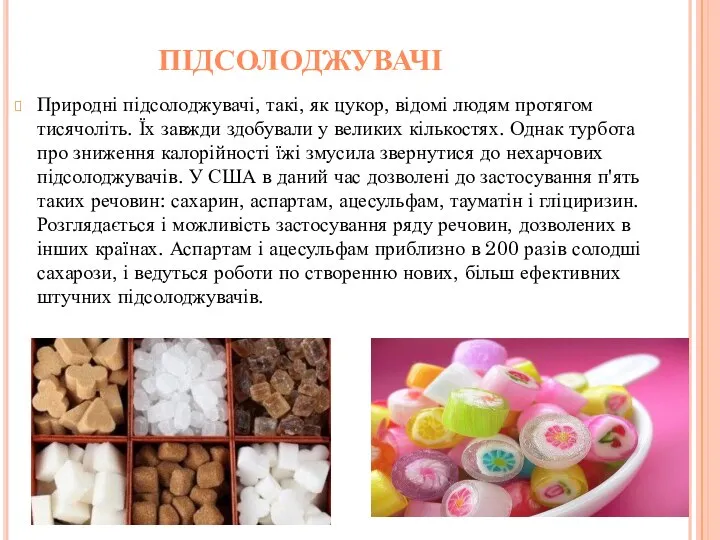 ПІДСОЛОДЖУВАЧІ

Природні підсолоджувачі, такі, як цукор, відомі людям протягом тисячоліть. Їх завжди здобували у великих кількостях. Однак турбота про зниження калорійності їжі змусила звернутися до нехарчових підсолоджувачів. У США в даний час дозволені до застосування п'ять таких речовин: сахарин, аспартам, ацесульфам, тауматін і гліциризин. Розглядається і можливість застосування ряду речовин, дозволених в інших країнах. Аспартам і ацесульфам приблизно в 200 разів солодші сахарози, і ведуться роботи по створенню нових, більш ефективних штучних підсолоджувачів.